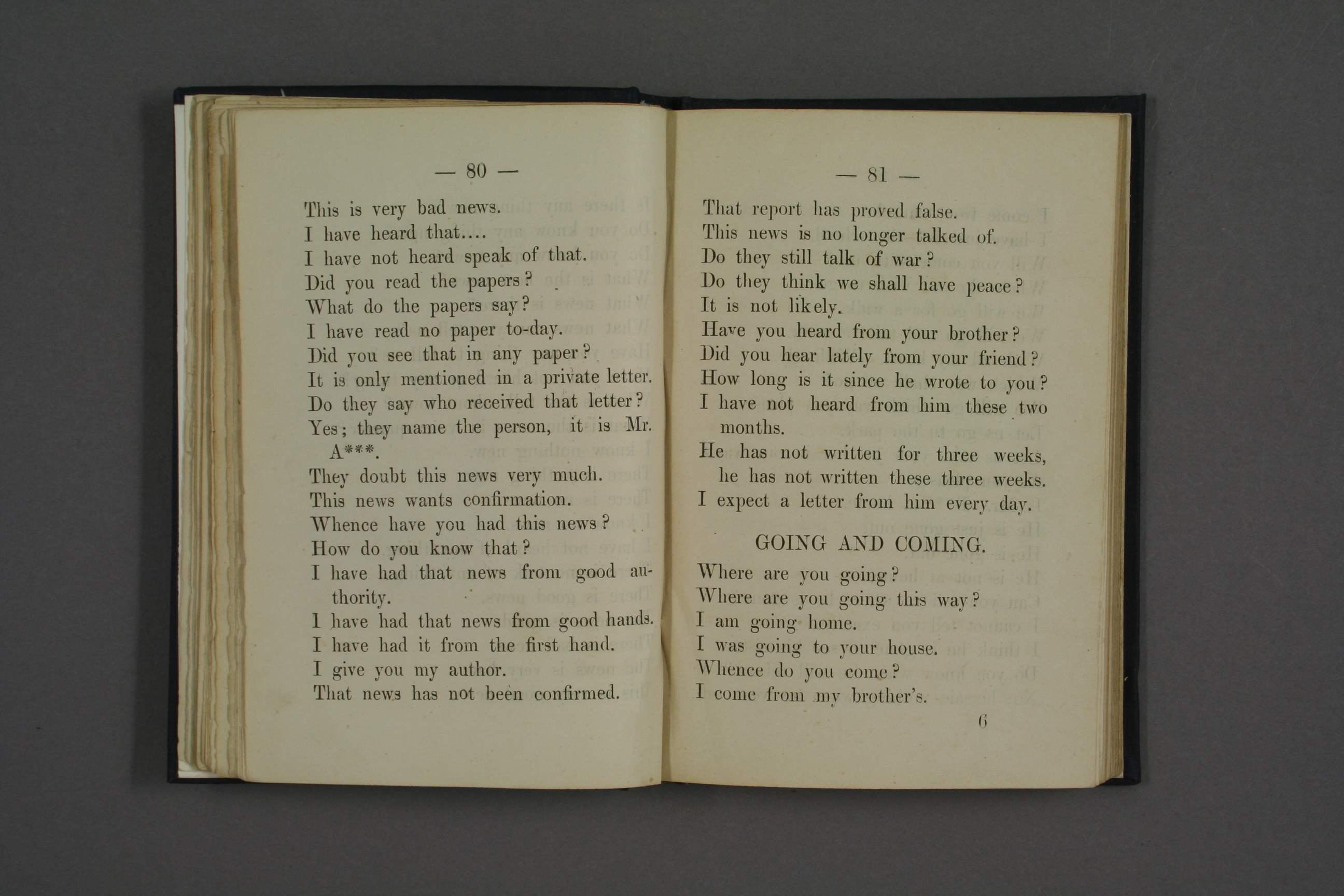 — 80 —

This is very bad news.
I have heard that....
I have not heard speak of that.
Did you read the papers?
What do the papers say?
I have read no paper to-day.
Did you see that in any paper?
It is only mentioned in a private letter.
Do they say who received that letter?
Yes; they name the person, it is Mr. A***.
They doubt this news very much.
This news wants confirmation.
Whence have you had this news?
How do you know that?
I have had that news from good authority.
I have had that news from good hands.
I have had it from the first hand.
I give you my author.
That news has not been confirmed.

— 81 —

That report has proved false.
This news is no longer talked of.
Do they still talk of war?
Do they think we shall have peace?
It is not likely.
Have you heard from your brother?
Did you hear lately from your friend?
How long is it since he wrote to you?
I have not heard from him these two months.
He has not written for three weeks, he has not written these three weeks.
I expect a letter from him every day.

GOING AND COMING.

Where are you going?
Where are you going this way?
I am going home.
I was going to your house.
Whence do you come?
I come from my brother's.

6